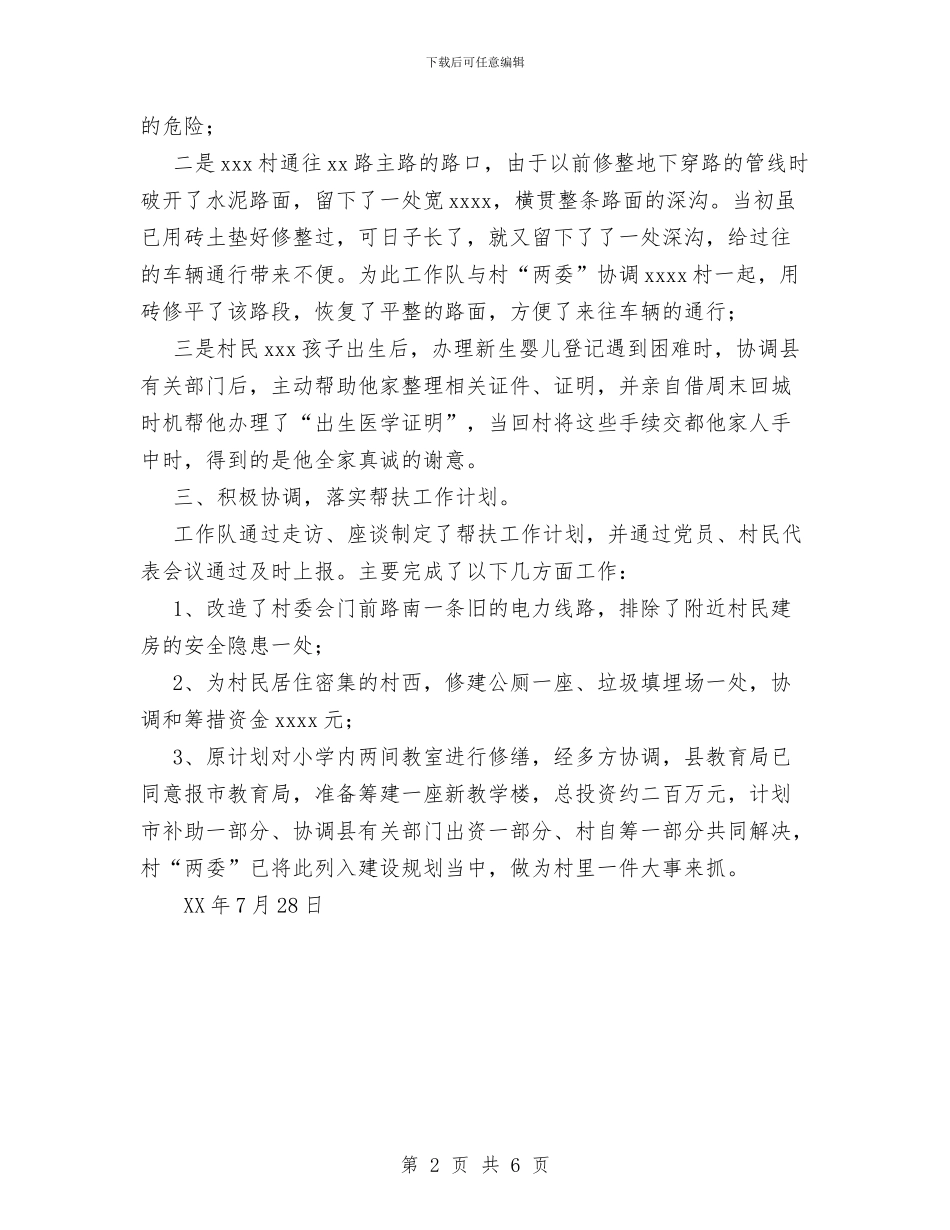 下载后可任意编辑

的危险；

二是xxx村通往xx路主路的路口，由于以前修整地下穿路的管线时破开了水泥路面，留下了一处宽xxxx，横贯整条路面的深沟。当初虽已用砖土垫好修整过，可日子长了，就又留下了了一处深沟，给过往的车辆通行带来不便。为此工作队与村“两委”协调xxxx村一起，用砖修平了该路段，恢复了平整的路面，方便了来往车辆的通行；

三是村民xxx孩子出生后，办理新生婴儿登记遇到困难时，协调县有关部门后，主动帮助他家整理相关证件、证明，并亲自借周末回城时机帮他办理了“出生医学证明”，当回村将这些手续交都他家人手中时，得到的是他全家真诚的谢意。

三、积极协调，落实帮扶工作计划。

工作队通过走访、座谈制定了帮扶工作计划，并通过党员、村民代表会议通过及时上报。主要完成了以下几方面工作：

1、改造了村委会门前路南一条旧的电力线路，排除了附近村民建房的安全隐患一处；

2、为村民居住密集的村西，修建公厕一座、垃圾填埋场一处，协调和筹措资金xxxx元；

3、原计划对小学内两间教室进行修缮，经多方协调，县教育局已同意报市教育局，准备筹建一座新教学楼，总投资约二百万元，计划市补助一部分、协调县有关部门出资一部分、村自筹一部分共同解决，村“两委”已将此列入建设规划当中，做为村里一件大事来抓。

XX年7月28日

第 2 页 共 6 页